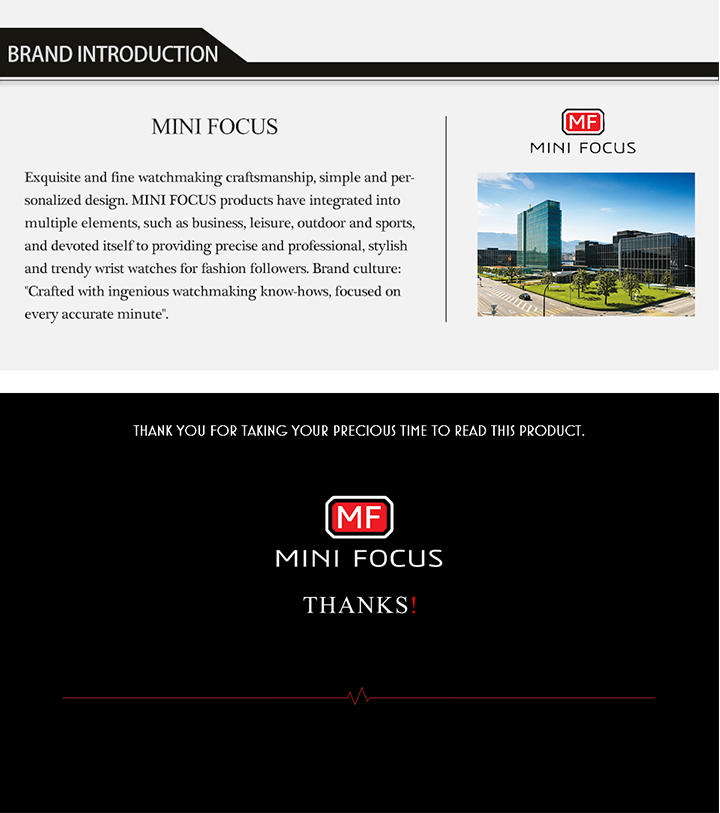 BRAND INTRODUCTION

MINI FOCUS

Exquisite and fine watchmaking craftsmanship, simple and personalized design. MINI FOCUS products have integrated into multiple elements, such as business, leisure, outdoor and sports, and devoted itself to providing precise and professional, stylish and trendy wrist watches for fashion followers. Brand culture: "Crafted with ingenious watchmaking know-hows, focused on every accurate minute".

MF
MINI FOCUS

THANK YOU FOR TAKING YOUR PRECIOUS TIME TO READ THIS PRODUCT.

MF
MINI FOCUS

THANKS!